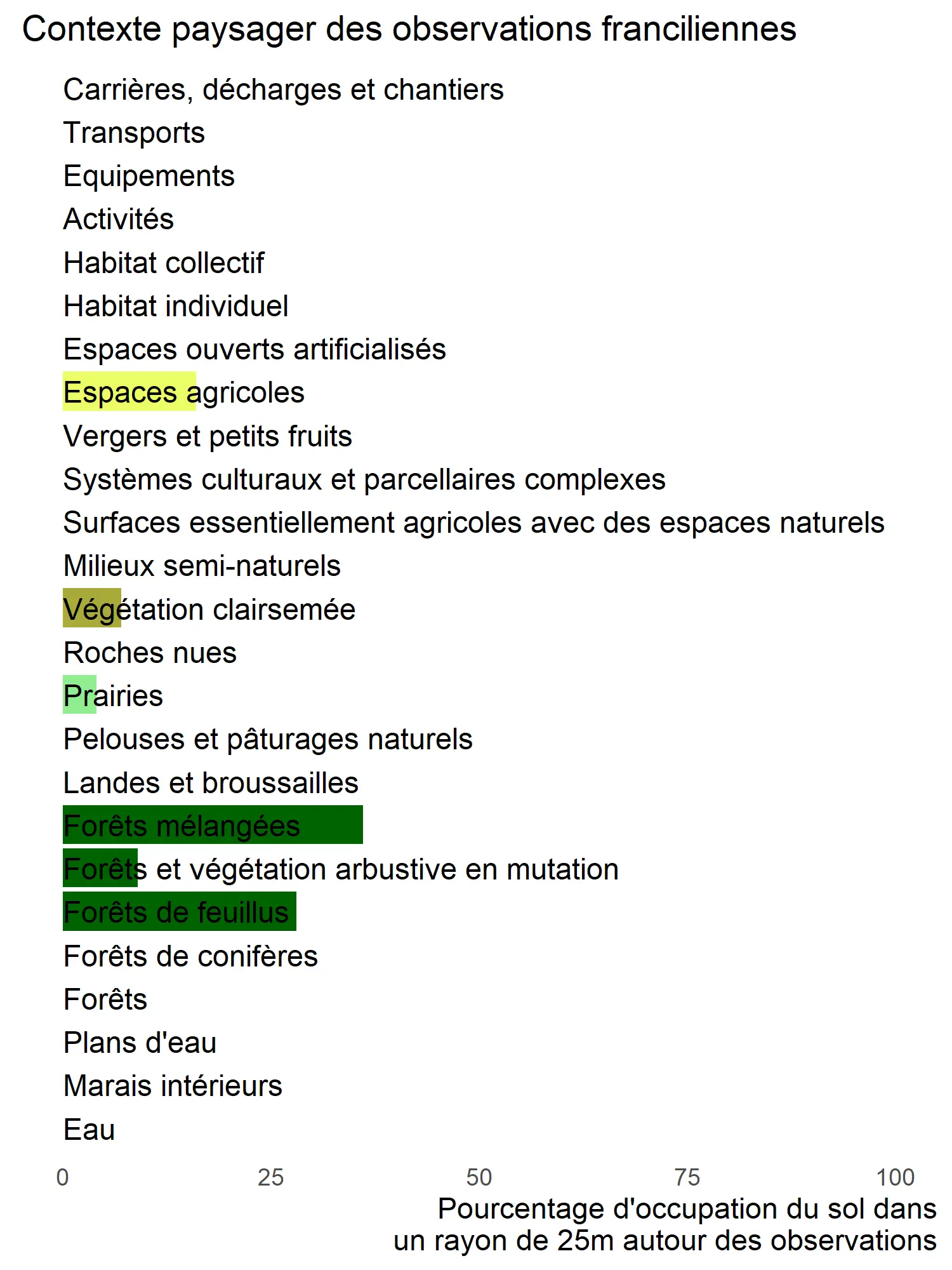 Contexte paysager des observations franciliennes

Carrières, décharges et chantiers
Transports
Equipements
Activités
Habitat collectif
Habitat individuel
Espaces ouverts artificialisés
Espaces agricoles
Vergers et petits fruits
Systèmes culturaux et parcellaires complexes
Surfaces essentiellement agricoles avec des espaces naturels
Milieux semi-naturels
Végétation clairsemée
Roches nues
Prairies
Pelouses et pâturages naturels
Landes et broussailles
Forêts mélangées
Forêts et végétation arbustive en mutation
Forêts de feuillus
Forêts de conifères
Forêts
Plans d'eau
Marais intérieurs
Eau

0 25 50 75 100

Pourcentage d'occupation du sol dans un rayon de 25m autour des observations